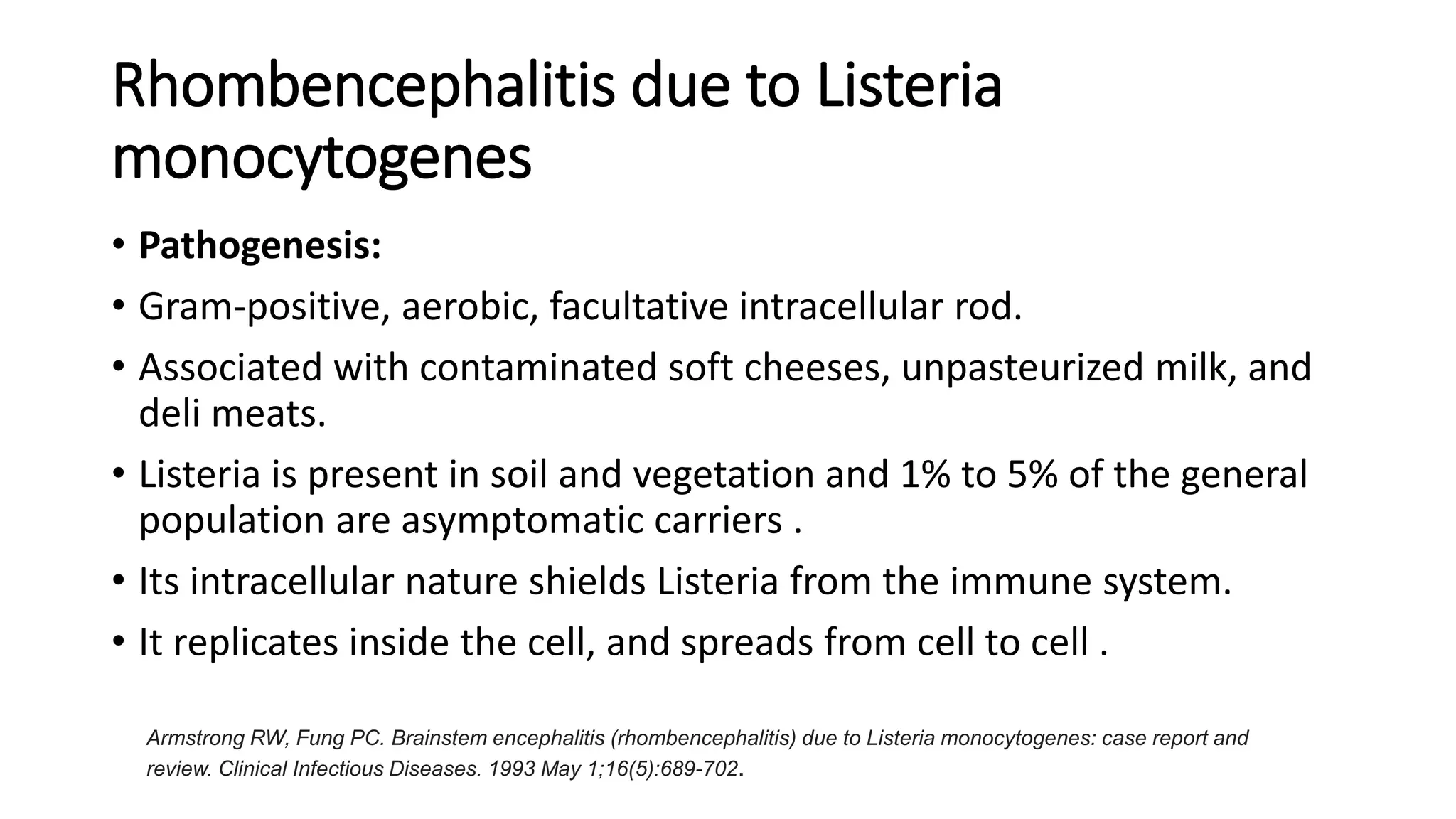 Rhombencephalitis due to Listeria monocytogenes

• Pathogenesis:
• Gram-positive, aerobic, facultative intracellular rod.
• Associated with contaminated soft cheeses, unpasteurized milk, and deli meats.
• Listeria is present in soil and vegetation and 1% to 5% of the general population are asymptomatic carriers .
• Its intracellular nature shields Listeria from the immune system.
• It replicates inside the cell, and spreads from cell to cell .

Armstrong RW, Fung PC. Brainstem encephalitis (rhombencephalitis) due to Listeria monocytogenes: case report and review. Clinical Infectious Diseases. 1993 May 1;16(5):689-702.